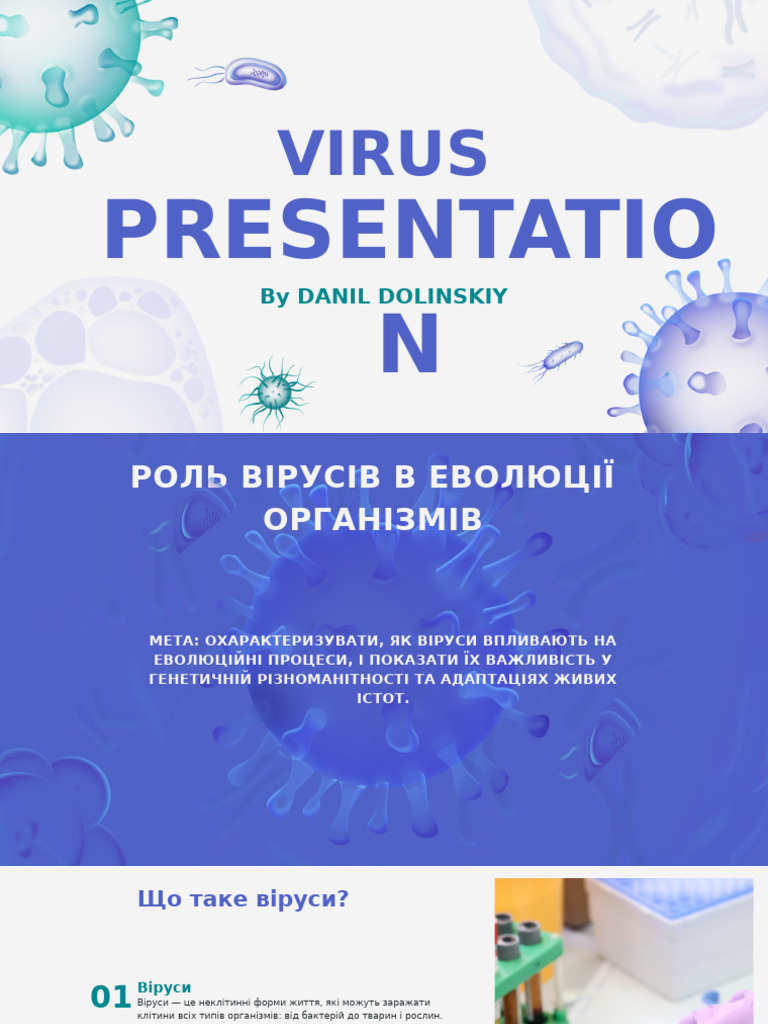 VIRUS PRESENTATIO

By DANIL DOLINSKIY

N

РОЛЬ ВІРУСІВ В ЕВОЛЮЦІЇ ОРГАНІЗМІВ

МЕТА: ОХАРАКТЕРИЗУВАТИ, ЯК ВІРУСИ ВПЛИВАЮТЬ НА ЕВОЛЮЦІЙНІ ПРОЦЕСИ, І ПОКАЗАТИ ЇХ ВАЖЛИВІСТЬ У ГЕНЕТИЧНІЙ РІЗНОМАНІТНОСТІ ТА АДАПТАЦІЯХ ЖИВИХ ІСТОТ.

Що таке віруси?

01 Віруси
Віруси — це неклітинні форми життя, які можуть заражати клітини всіх типів організмів: від бактерій до тварин і рослин.